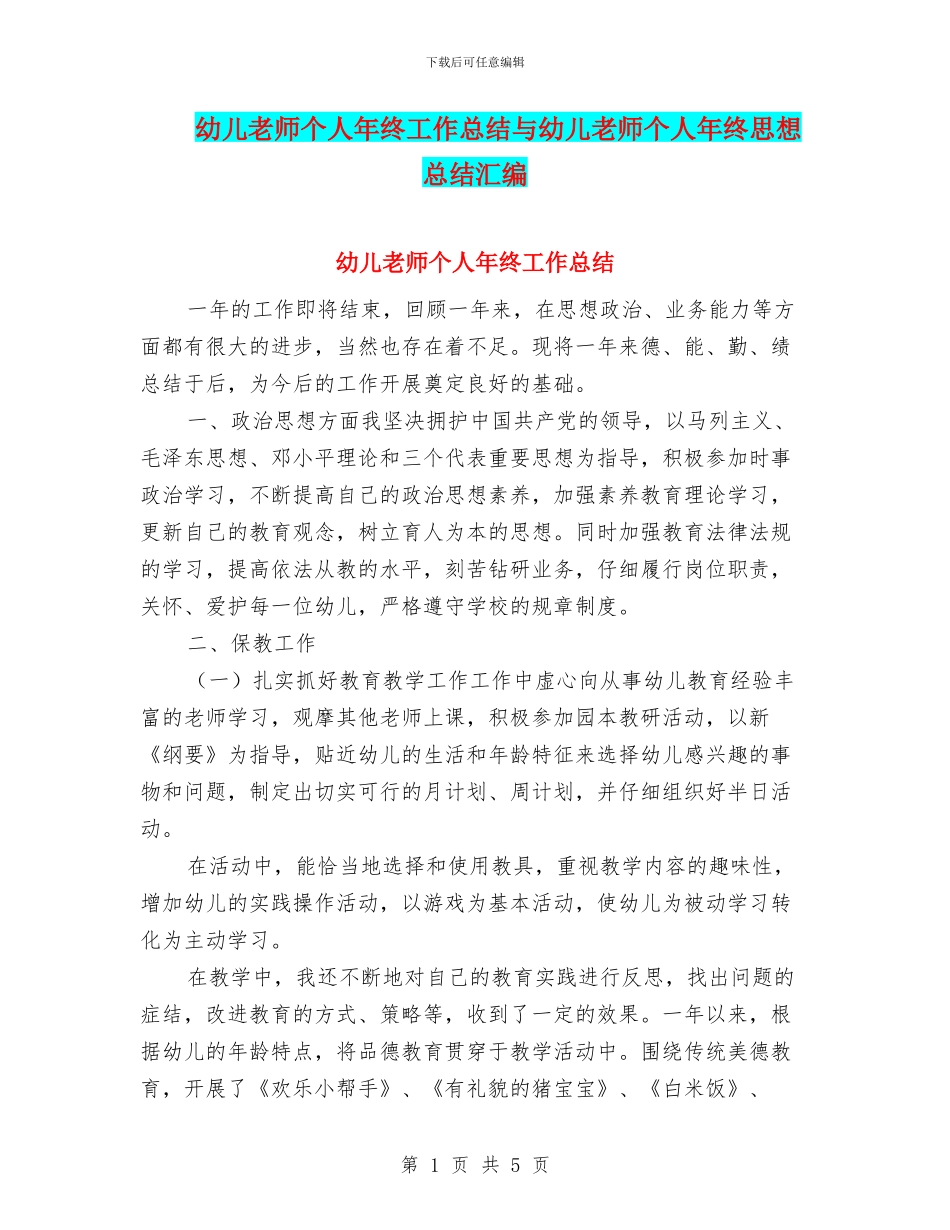 下载后可任意编辑

幼儿老师个人年终工作总结与幼儿老师个人年终思想总结汇编

幼儿老师个人年终工作总结

一年的工作即将结束，回顾一年来，在思想政治、业务能力等方面都有很大的进步，当然也存在着不足。现将一年来德、能、勤、绩总结于后，为今后的工作开展奠定良好的基础。

一、政治思想方面我坚决拥护中国共产党的领导，以马列主义、毛泽东思想、邓小平理论和三个代表重要思想为指导，积极参加时事政治学习，不断提高自己的政治思想素养，加强素养教育理论学习，更新自己的教育观念，树立育人为本的思想。同时加强教育法律法规的学习，提高依法从教的水平，刻苦钻研业务，仔细履行岗位职责，关怀、爱护每一位幼儿，严格遵守学校的规章制度。

二、保教工作

（一）扎实抓好教育教学工作工作中虚心向从事幼儿教育经验丰富的老师学习，观摩其他老师上课，积极参加园本教研活动，以新《纲要》为指导，贴近幼儿的生活和年龄特征来选择幼儿感兴趣的事物和问题，制定出切实可行的月计划、周计划，并仔细组织好半日活动。

在活动中，能恰当地选择和使用教具，重视教学内容的趣味性，增加幼儿的实践操作活动，以游戏为基本活动，使幼儿为被动学习转化为主动学习。

在教学中，我还不断地对自己的教育实践进行反思，找出问题的症结，改进教育的方式、策略等，收到了一定的效果。一年以来，根据幼儿的年龄特点，将品德教育贯穿于教学活动中。围绕传统美德教育，开展了《欢乐小帮手》、《有礼貌的猪宝宝》、《白米饭》、

第 1 页 共 5 页